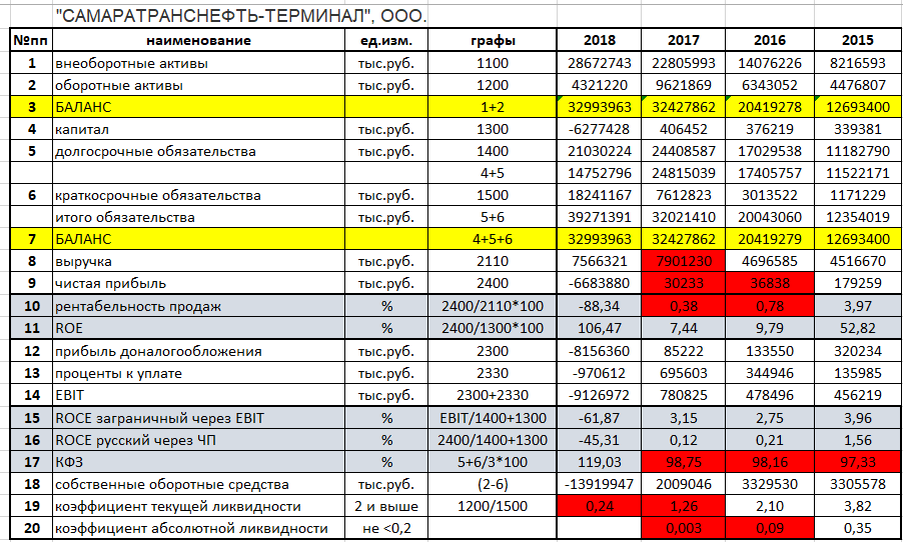 "САМАРАТРАНСНЕФТЬ-ТЕРМИНАЛ", ООО.

| №пп | наименование | ед.изм. | графы | 2018 | 2017 | 2016 | 2015 |
|---|---|---|---|---|---|---|---|
| 1 | внеоборотные активы | тыс.руб. | 1100 | 28672743 | 22805993 | 14076226 | 8216593 |
| 2 | оборотные активы | тыс.руб. | 1200 | 4321220 | 9621869 | 6343052 | 4476807 |
| 3 | БАЛАНС | | 1+2 | 32993963 | 32427862 | 20419278 | 12693400 |
| 4 | капитал | тыс.руб. | 1300 | -6277428 | 406452 | 376219 | 339381 |
| 5 | долгосрочные обязательства | тыс.руб. | 1400 | 21030224 | 24408587 | 17029538 | 11182790 |
| | | | 4+5 | 14752796 | 24815039 | 17405757 | 11522171 |
| 6 | краткосрочные обязательства | тыс.руб. | 1500 | 18241167 | 7612823 | 3013522 | 1171229 |
| | итого обязательства | тыс.руб. | 5+6 | 39271391 | 32021410 | 20043060 | 12354019 |
| 7 | БАЛАНС | | 4+5+6 | 32993963 | 32427862 | 20419279 | 12693400 |
| 8 | выручка | тыс.руб. | 2110 | 7566321 | 7901230 | 4696585 | 4516670 |
| 9 | чистая прибыль | тыс.руб. | 2400 | -6683880 | 30233 | 36838 | 179259 |
| 10 | рентабельность продаж | % | 2400/2110*100 | -88,34 | 0,38 | 0,78 | 3,97 |
| 11 | ROE | % | 2400/1300*100 | 106,47 | 7,44 | 9,79 | 52,82 |
| 12 | прибыль доналогообложения | тыс.руб. | 2300 | -8156360 | 85222 | 133550 | 320234 |
| 13 | проценты к уплате | тыс.руб. | 2330 | -970612 | 695603 | 344946 | 135985 |
| 14 | EBIT | тыс.руб. | 2300+2330 | -9126972 | 780825 | 478496 | 456219 |
| 15 | ROCE заграничный через EBIT | % | EBIT/1400+1300 | -61,87 | 3,15 | 2,75 | 3,96 |
| 16 | ROCE русский через ЧП | % | 2400/1400+1300 | -45,31 | 0,12 | 0,21 | 1,56 |
| 17 | КФЗ | % | 5+6/3*100 | 119,03 | 98,75 | 98,16 | 97,33 |
| 18 | собственные оборотные средства | тыс.руб. | (2-6) | -13919947 | 2009046 | 3329530 | 3305578 |
| 19 | коэффициент текущей ликвидности | 2 и выше | 1200/1500 | 0,24 | 1,26 | 2,10 | 3,82 |
| 20 | коэффициент абсолютной ликвидности | не <0,2 | | | 0,003 | 0,09 | 0,35 |